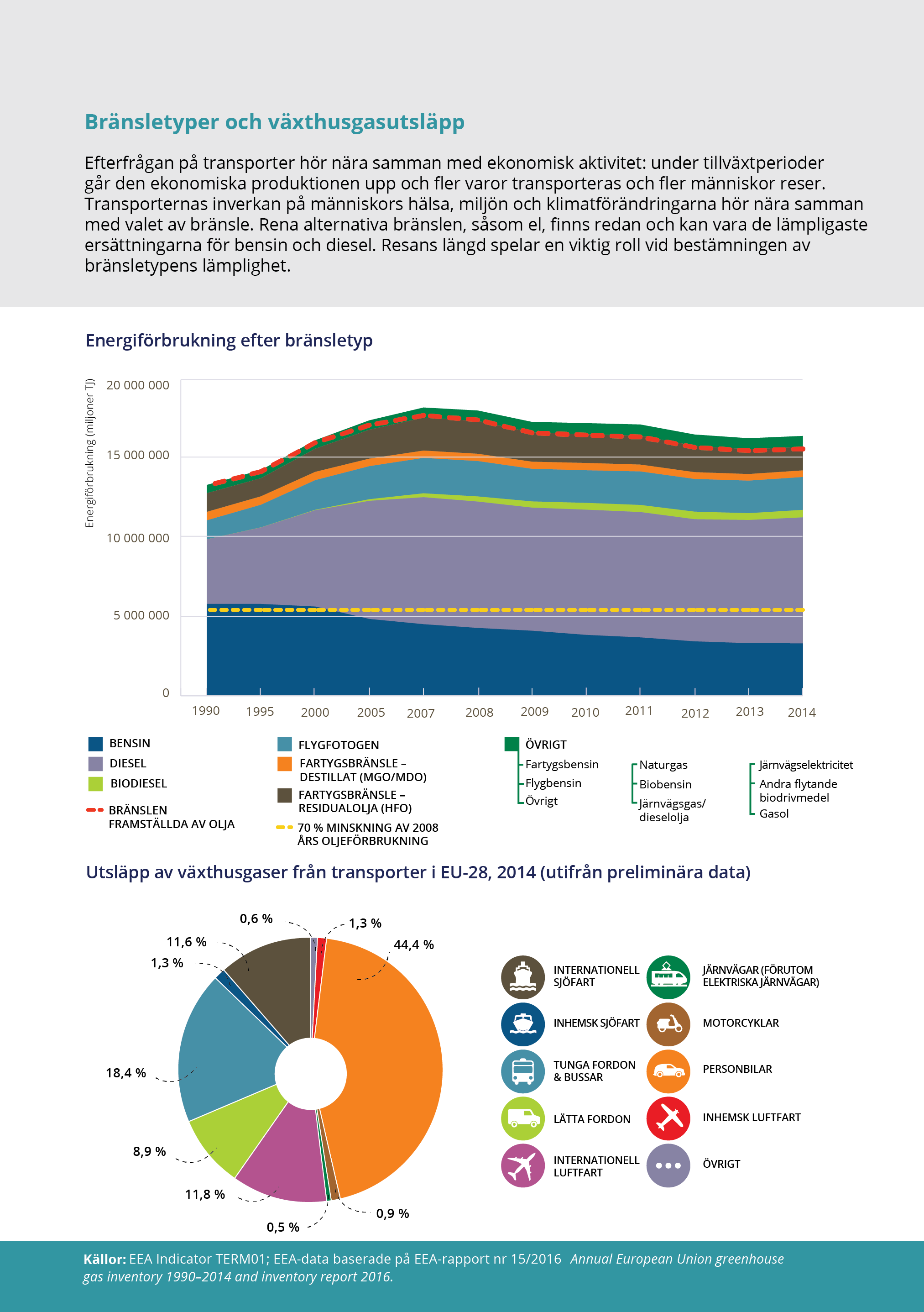 Bränsletyper och växthusgasutsläpp

Efterfrågan på transporter hör nära samman med ekonomisk aktivitet: under tillväxtperioder går den ekonomiska produktionen upp och fler varor transporteras och fler människor reser. Transporternas inverkan på människors hälsa, miljön och klimatförändringarna hör nära samman med valet av bränsle. Rena alternativa bränslen, såsom el, finns redan och kan vara de lämpligaste ersättningarna för bensin och diesel. Resans längd spelar en viktig roll vid bestämningen av bränsletypens lämplighet.

Energiförbrukning efter bränsletyp

Energiförbrukning (miljoner TJ)

20 000 000
15 000 000
10 000 000
5 000 000
0

1990 1995 2000 2005 2007 2008 2009 2010 2011 2012 2013 2014

BENSIN
DIESEL
BIODIESEL
BRÄNSLEN FRAMSTÄLLDA AV OLJA
FLYGFOTOGEN
FARTYGSBRÄNSLE – DESTILLAT (MGO/MDO)
FARTYGSBRÄNSLE – RESIDUALOLJA (HFO)
70 % MINSKNING AV 2008 ÅRS OLJEFÖRBRUKNING
ÖVRIGT
Fartygsbensin
Flygbensin
Övrigt
Naturgas
Biobensin
Järnvägsgas/ dieselolja
Järnvägselektricitet
Andra flytande biodrivmedel
Gasol

Utsläpp av växthusgaser från transporter i EU-28, 2014 (utifrån preliminära data)

0,6 %
1,3 %
44,4 %
11,6 %
1,3 %
18,4 %
8,9 %
11,8 %
0,5 %
0,9 %

INTERNATIONELL SJÖFART
INHEMSK SJÖFART
TUNGA FORDON & BUSSAR
LÄTTA FORDON
INTERNATIONELL LUFTFART
JÄRNVÄGAR (FÖRUTOM ELEKTRISKA JÄRNVÄGAR)
MOTORCYKLAR
PERSONBILAR
INHEMSK LUFTFART
ÖVRIGT

Källor: EEA Indicator TERM01; EEA-data baserade på EEA-rapport nr 15/2016 Annual European Union greenhouse gas inventory 1990–2014 and inventory report 2016.